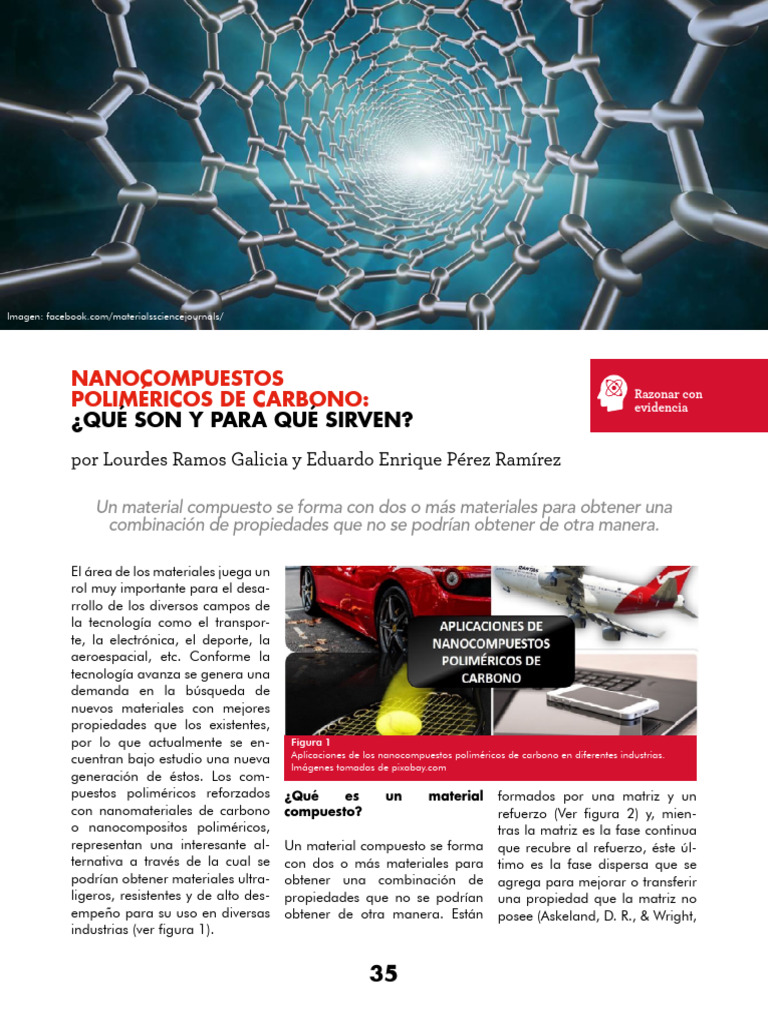 Imagen: facebook.com/materialssciencejournals/

NANOCOMPUESTOS POLIMÉRICOS DE CARBONO: ¿QUÉ SON Y PARA QUÉ SIRVEN?

Razonar con evidencia

por Lourdes Ramos Galicia y Eduardo Enrique Pérez Ramírez

Un material compuesto se forma con dos o más materiales para obtener una combinación de propiedades que no se podrían obtener de otra manera.

El área de los materiales juega un rol muy importante para el desarrollo de los diversos campos de la tecnología como el transporte, la electrónica, el deporte, la aeroespacial, etc. Conforme la tecnología avanza se genera una demanda en la búsqueda de nuevos materiales con mejores propiedades que los existentes, por lo que actualmente se encuentran bajo estudio una nueva generación de éstos. Los compuestos poliméricos reforzados con nanomateriales de carbono o nanocompositos poliméricos, representan una interesante alternativa a través de la cual se podrían obtener materiales ultraligeros, resistentes y de alto desempeño para su uso en diversas industrias (ver figura 1).

APLICACIONES DE NANOCOMPUESTOS POLIMÉRICOS DE CARBONO

Figura 1
Aplicaciones de los nanocompuestos poliméricos de carbono en diferentes industrias. Imágenes tomadas de pixabay.com

¿Qué es un material compuesto?

Un material compuesto se forma con dos o más materiales para obtener una combinación de propiedades que no se podrían obtener de otra manera. Están formados por una matriz y un refuerzo (Ver figura 2) y, mientras la matriz es la fase continua que recubre al refuerzo, éste último es la fase dispersa que se agrega para mejorar o transferir una propiedad que la matriz no posee (Askeland, D. R., & Wright,

35